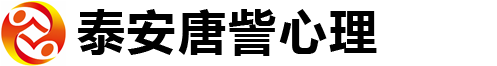 泰安唐訾心理